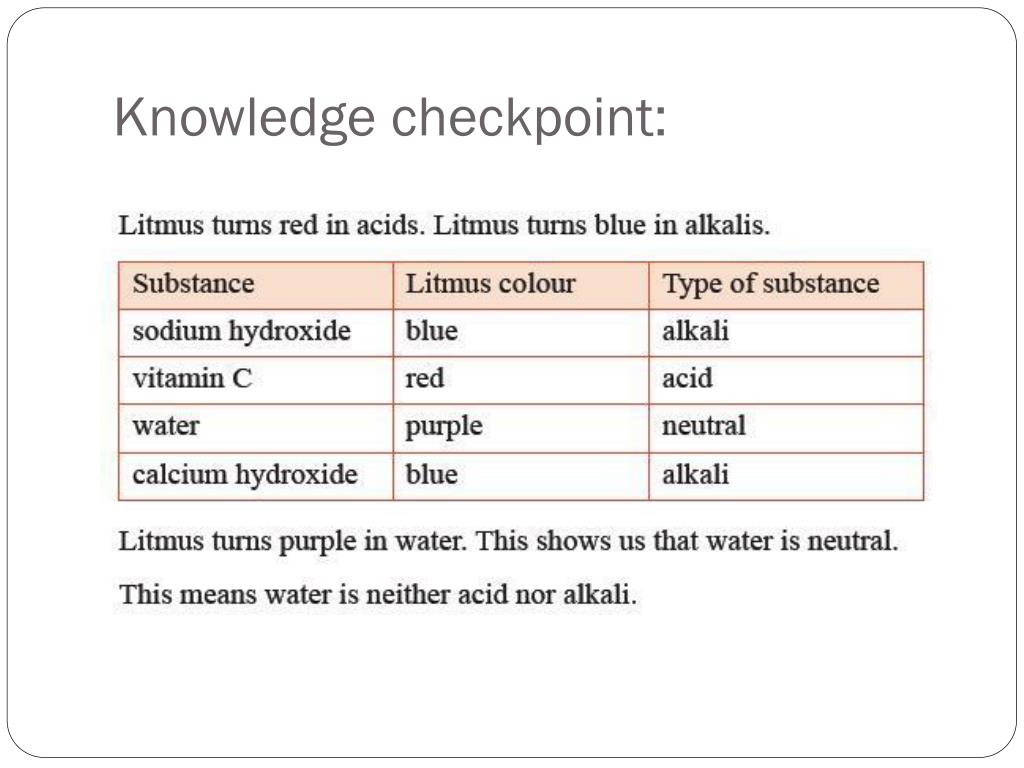 Knowledge checkpoint:

Litmus turns red in acids. Litmus turns blue in alkalis.

| Substance | Litmus colour | Type of substance |
|---|---|---|
| sodium hydroxide | blue | alkali |
| vitamin C | red | acid |
| water | purple | neutral |
| calcium hydroxide | blue | alkali |

Litmus turns purple in water. This shows us that water is neutral.

This means water is neither acid nor alkali.